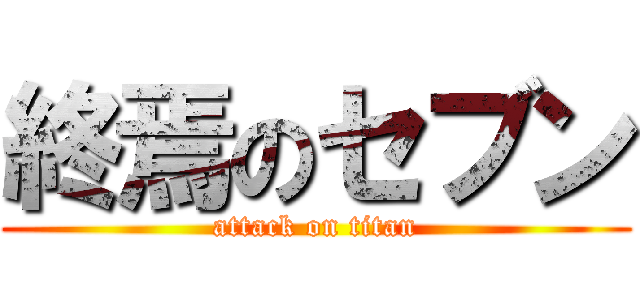 終焉のセブン
attack on titan